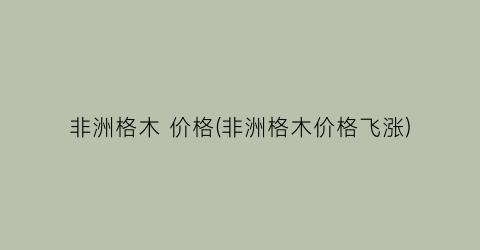 非洲格木 价格(非洲格木价格飞涨)